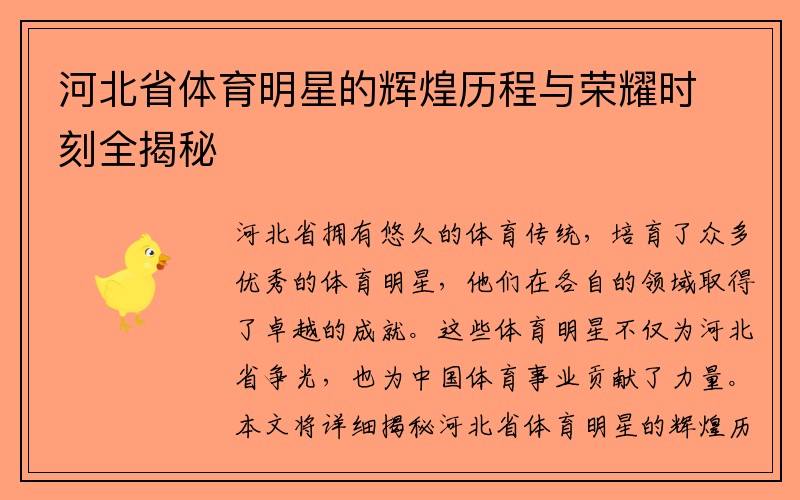 河北省体育明星的辉煌历程与荣耀时刻全揭秘

河北省拥有悠久的体育传统，培育了众多优秀的体育明星，他们在各自的领域取得了卓越的成就。这些体育明星不仅为河北省争光，也为中国体育事业贡献了力量。本文将详细揭秘河北省体育明星的辉煌历